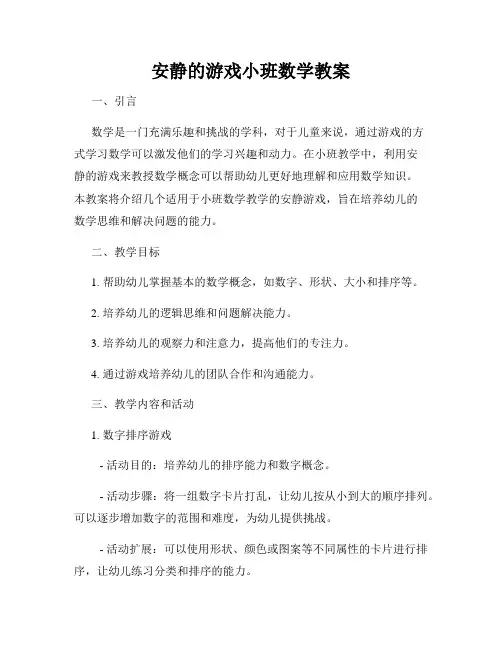 安静的游戏小班数学教案

一、引言

数学是一门充满乐趣和挑战的学科，对于儿童来说，通过游戏的方式学习数学可以激发他们的学习兴趣和动力。在小班教学中，利用安静的游戏来教授数学概念可以帮助幼儿更好地理解和应用数学知识。本教案将介绍几个适用于小班数学教学的安静游戏，旨在培养幼儿的数学思维和解决问题的能力。

二、教学目标

1. 帮助幼儿掌握基本的数学概念，如数字、形状、大小和排序等。

2. 培养幼儿的逻辑思维和问题解决能力。

3. 培养幼儿的观察力和注意力，提高他们的专注力。

4. 通过游戏培养幼儿的团队合作和沟通能力。

三、教学内容和活动

1. 数字排序游戏

- 活动目的：培养幼儿的排序能力和数字概念。

- 活动步骤：将一组数字卡片打乱，让幼儿按从小到大的顺序排列。可以逐步增加数字的范围和难度，为幼儿提供挑战。

- 活动扩展：可以使用形状、颜色或图案等不同属性的卡片进行排序，让幼儿练习分类和排序的能力。